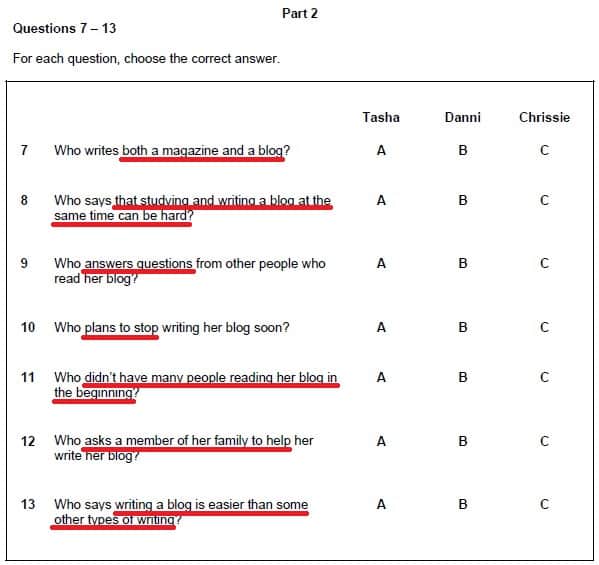 Part 2

Questions 7 – 13

For each question, choose the correct answer.

| | | Tasha | Danni | Chrissie |
|---|---|---|---|---|
| 7 | Who writes both a magazine and a blog? | A | B | C |
| 8 | Who says that studying and writing a blog at the same time can be hard? | A | B | C |
| 9 | Who answers questions from other people who read her blog? | A | B | C |
| 10 | Who plans to stop writing her blog soon? | A | B | C |
| 11 | Who didn't have many people reading her blog in the beginning? | A | B | C |
| 12 | Who asks a member of her family to help her write her blog? | A | B | C |
| 13 | Who says writing a blog is easier than some other types of writing? | A | B | C |